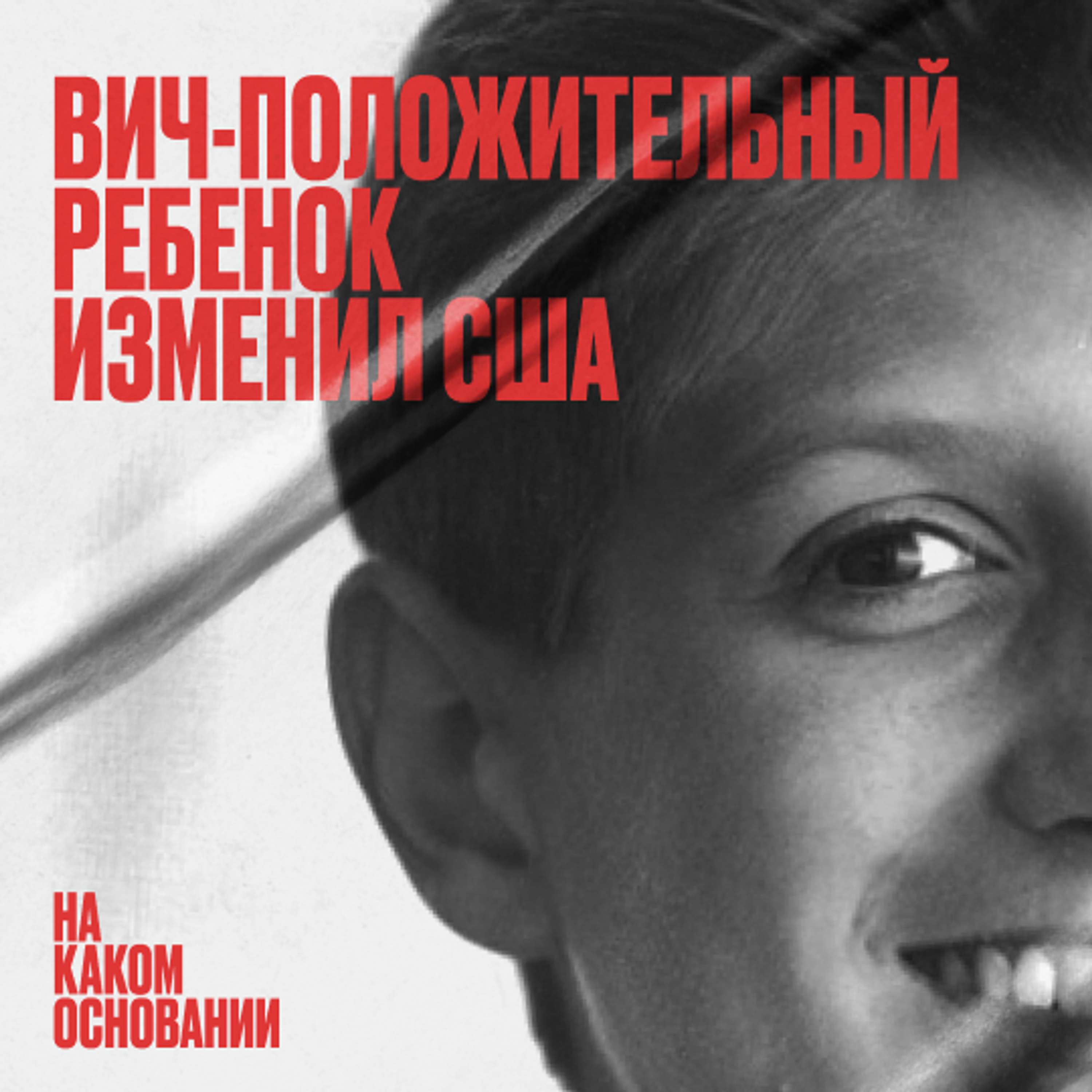 ВИЧ-ПОЛОЖИТЕЛЬНЫЙ РЕБЕНОК ИЗМЕНИЛ США

НА КАКОМ ОСНОВАНИИ